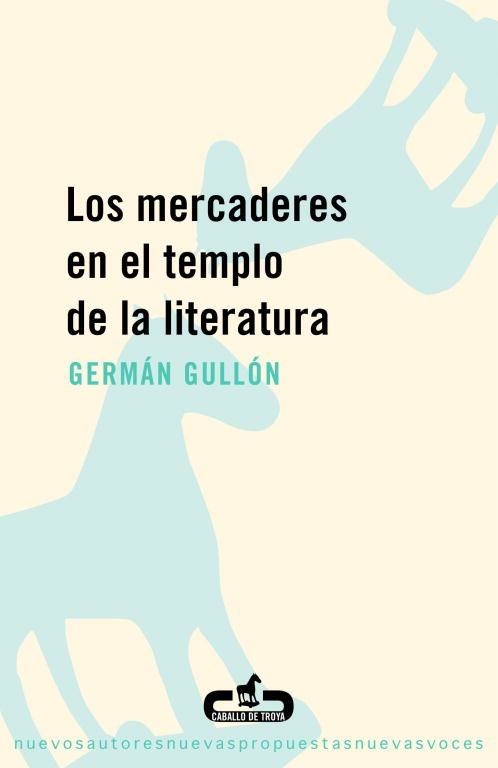 Los mercaderes en el templo de la literatura

GERMÁN GULLÓN

CABALLO DE TROYA

nuevosautoresnuevaspropuestasnuevasvoces